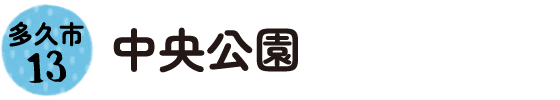 多久市
13

中央公園